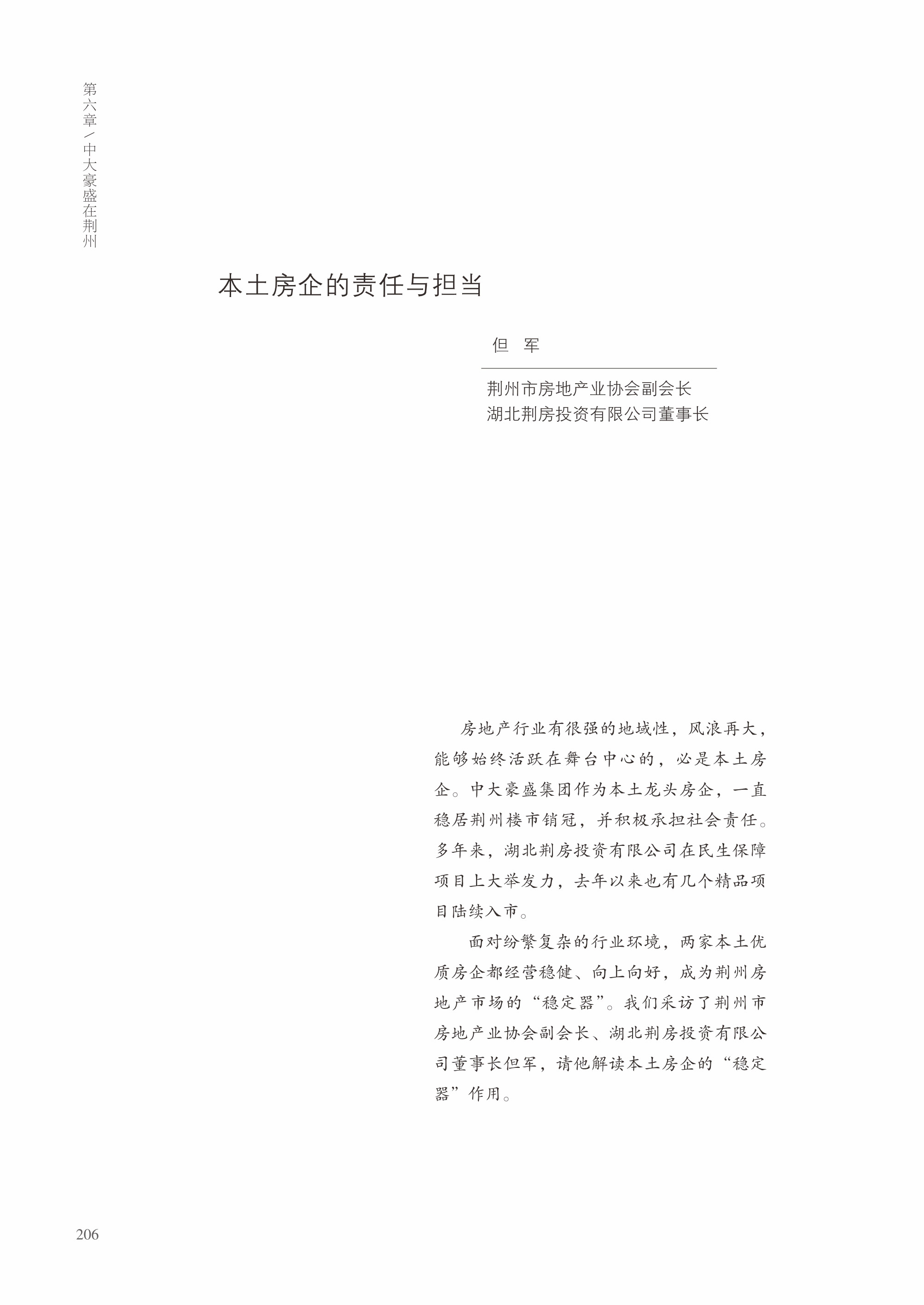 第六章／中大豪盛在荆州

本土房企的责任与担当

但　军

荆州市房地产业协会副会长
湖北荆房投资有限公司董事长

房地产行业有很强的地域性，风浪再大，能够始终活跃在舞台中心的，必是本土房企。中大豪盛集团作为本土龙头房企，一直稳居荆州楼市销冠，并积极承担社会责任。多年来，湖北荆房投资有限公司在民生保障项目上大举发力，去年以来也有几个精品项目陆续入市。

面对纷繁复杂的行业环境，两家本土优质房企都经营稳健、向上向好，成为荆州房地产市场的“稳定器”。我们采访了荆州市房地产业协会副会长、湖北荆房投资有限公司董事长但军，请他解读本土房企的“稳定器”作用。

206